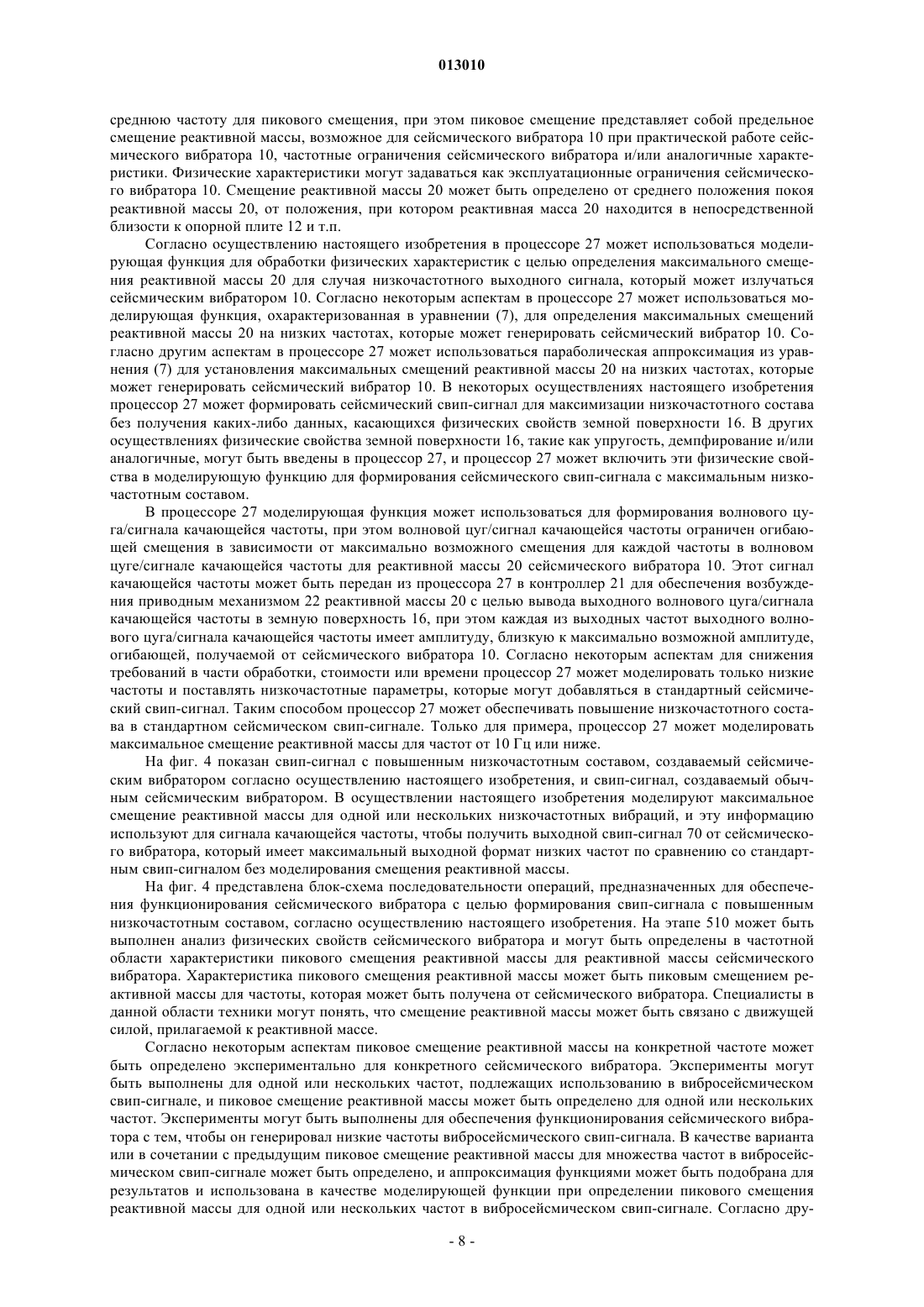 013010

среднюю частоту для пикового смещения, при этом пиковое смещение представляет собой предельное смещение реактивной массы, возможное для сейсмического вибратора 10 при практической работе сейсмического вибратора 10, частотные ограничения сейсмического вибратора и/или аналогичные характеристики. Физические характеристики могут задаваться как эксплуатационные ограничения сейсмического вибратора 10. Смещение реактивной массы 20 может быть определено от среднего положения покоя реактивной массы 20, от положения, при котором реактивная масса 20 находится в непосредственной близости к опорной плите 12 и т.п.

Согласно осуществлению настоящего изобретения в процессоре 27 может использоваться моделирующая функция для обработки физических характеристик с целью определения максимального смещения реактивной массы 20 для случая низкочастотного выходного сигнала, который может излучаться сейсмическим вибратором 10. Согласно некоторым аспектам в процессоре 27 может использоваться моделирующая функция, охарактеризованная в уравнении (7), для определения максимальных смещений реактивной массы 20 на низких частотах, которые может генерировать сейсмический вибратор 10. Согласно другим аспектам в процессоре 27 может использоваться параболическая аппроксимация из уравнения (7) для установления максимальных смещений реактивной массы 20 на низких частотах, которые может генерировать сейсмический вибратор 10. В некоторых осуществлениях настоящего изобретения процессор 27 может формировать сейсмический свип-сигнал для максимизации низкочастотного состава без получения каких-либо данных, касающихся физических свойств земной поверхности 16. В других осуществлениях физические свойства земной поверхности 16, такие как упругость, демпфирование и/или аналогичные, могут быть введены в процессор 27, и процессор 27 может включить эти физические свойства в моделирующую функцию для формирования сейсмического свип-сигнала с максимальным низкочастотным составом.

В процессоре 27 моделирующая функция может использоваться для формирования волнового цуга/сигнала качающейся частоты, при этом волновой цуг/сигнал качающейся частоты ограничен огибающей смещения в зависимости от максимально возможного смещения для каждой частоты в волновом цуге/сигнале качающейся частоты для реактивной массы 20 сейсмического вибратора 10. Этот сигнал качающейся частоты может быть передан из процессора 27 в контроллер 21 для обеспечения возбуждения приводным механизмом 22 реактивной массы 20 с целью вывода выходного волнового цуга/сигнала качающейся частоты в земную поверхность 16, при этом каждая из выходных частот выходного волнового цуга/сигнала качающейся частоты имеет амплитуду, близкую к максимально возможной амплитуде, огибающей, получаемой от сейсмического вибратора 10. Согласно некоторым аспектам для снижения требований в части обработки, стоимости или времени процессор 27 может моделировать только низкие частоты и поставлять низкочастотные параметры, которые могут добавляться в стандартный сейсмический свип-сигнал. Таким способом процессор 27 может обеспечивать повышение низкочастотного состава в стандартном сейсмическом свип-сигнале. Только для примера, процессор 27 может моделировать максимальное смещение реактивной массы для частот от 10 Гц или ниже.

На фиг. 4 показан свип-сигнал с повышенным низкочастотным составом, создаваемый сейсмическим вибратором согласно осуществлению настоящего изобретения, и свип-сигнал, создаваемый обычным сейсмическим вибратором. В осуществлении настоящего изобретения моделируют максимальное смещение реактивной массы для одной или нескольких низкочастотных вибраций, и эту информацию используют для сигнала качающейся частоты, чтобы получить выходной свип-сигнал 70 от сейсмического вибратора, который имеет максимальный выходной формат низких частот по сравнению со стандартным свип-сигналом без моделирования смещения реактивной массы.

На фиг. 4 представлена блок-схема последовательности операций, предназначенных для обеспечения функционирования сейсмического вибратора с целью формирования свип-сигнала с повышенным низкочастотным составом, согласно осуществлению настоящего изобретения. На этапе 510 может быть выполнен анализ физических свойств сейсмического вибратора и могут быть определены в частотной области характеристики пикового смещения реактивной массы для реактивной массы сейсмического вибратора. Характеристика пикового смещения реактивной массы может быть пиковым смещением реактивной массы для частоты, которая может быть получена от сейсмического вибратора. Специалисты в данной области техники могут понять, что смещение реактивной массы может быть связано с движущей силой, прилагаемой к реактивной массе.

Согласно некоторым аспектам пиковое смещение реактивной массы на конкретной частоте может быть определено экспериментально для конкретного сейсмического вибратора. Эксперименты могут быть выполнены для одной или нескольких частот, подлежащих использованию в вибросейсмическом свип-сигнале, и пиковое смещение реактивной массы может быть определено для одной или нескольких частот. Эксперименты могут быть выполнены для обеспечения функционирования сейсмического вибратора с тем, чтобы он генерировал низкие частоты вибросейсмического свип-сигнала. В качестве варианта или в сочетании с предыдущим пиковое смещение реактивной массы для множества частот в вибросейсмическом свип-сигнале может быть определено, и аппроксимация функциями может быть подобрана для результатов и использована в качестве моделирующей функции при определении пикового смещения реактивной массы для одной или нескольких частот в вибросейсмическом свип-сигнале. Согласно дру-

- 8 -